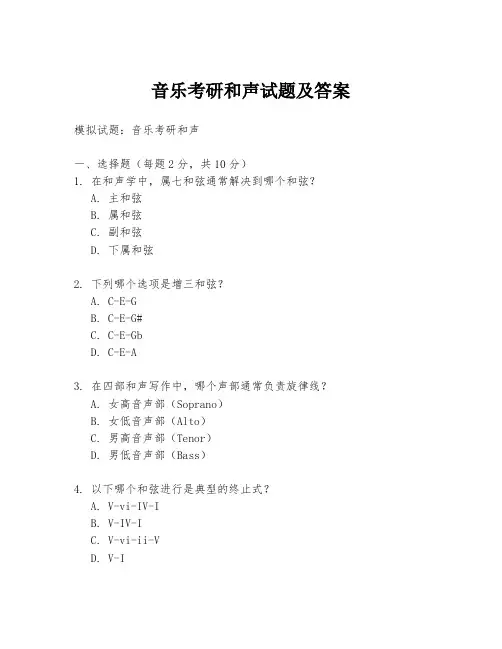 音乐考研和声试题及答案

模拟试题：音乐考研和声

一、选择题（每题 2 分，共 10 分）

1. 在和声学中，属七和弦通常解决到哪个和弦？
A. 主和弦
B. 属和弦
C. 副和弦
D. 下属和弦

2. 下列哪个选项是增三和弦？
A. C-E-G
B. C-E-G#
C. C-E-Gb
D. C-E-A

3. 在四部和声写作中，哪个声部通常负责旋律线？
A. 女高音声部（Soprano）
B. 女低音声部（Alto）
C. 男高音声部（Tenor）
D. 男低音声部（Bass）

4. 以下哪个和弦进行是典型的终止式？
A. V-vi-IV-I
B. V-IV-I
C. V-vi-ii-V
D. V-I